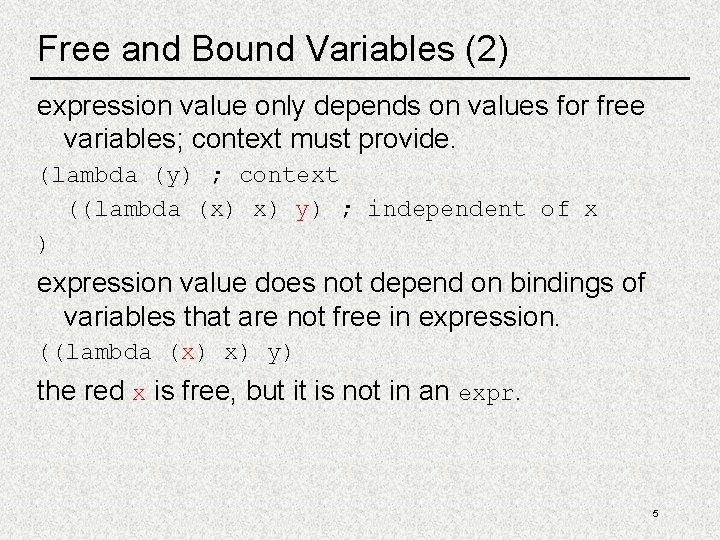 Free and Bound Variables (2)

expression value only depends on values for free variables; context must provide.

(lambda (y) ; context
  ((lambda (x) x) y) ; independent of x
)

expression value does not depend on bindings of variables that are not free in expression.

((lambda (x) x) y)

the red x is free, but it is not in an expr.

5